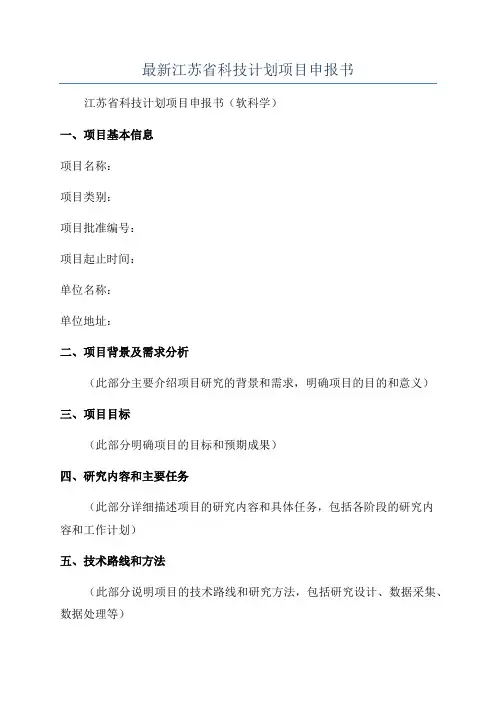 最新江苏省科技计划项目申报书

江苏省科技计划项目申报书（软科学）

一、项目基本信息

项目名称：

项目类别：

项目批准编号：

项目起止时间：

单位名称：

单位地址：

二、项目背景及需求分析

（此部分主要介绍项目研究的背景和需求，明确项目的目的和意义）

三、项目目标

（此部分明确项目的目标和预期成果）

四、研究内容和主要任务

（此部分详细描述项目的研究内容和具体任务，包括各阶段的研究内容和工作计划）

五、技术路线和方法

（此部分说明项目的技术路线和研究方法，包括研究设计、数据采集、数据处理等）